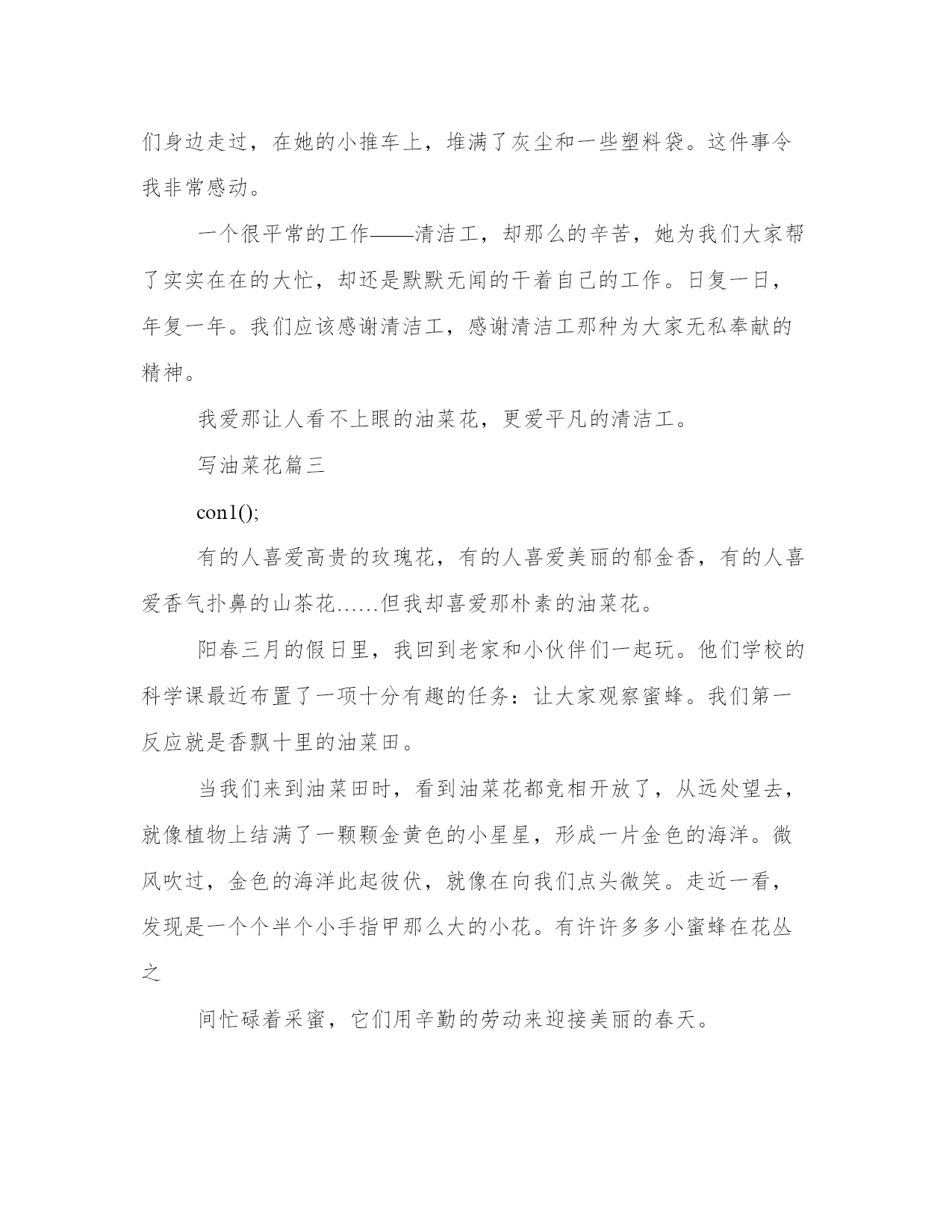 们身边走过，在她的小推车上，堆满了灰尘和一些塑料袋。这件事令我非常感动。

一个很平常的工作——清洁工，却那么的辛苦，她为我们大家帮了实实在在的大忙，却还是默默无闻的干着自己的工作。日复一日，年复一年。我们应该感谢清洁工，感谢清洁工那种为大家无私奉献的精神。

我爱那让人看不上眼的油菜花，更爱平凡的清洁工。

写油菜花篇三

con1();

有的人喜爱高贵的玫瑰花，有的人喜爱美丽的郁金香，有的人喜爱香气扑鼻的山茶花……但我却喜爱那朴素的油菜花。

阳春三月的假日里，我回到老家和小伙伴们一起玩。他们学校的科学课最近布置了一项十分有趣的任务：让大家观察蜜蜂。我们第一反应就是香飘十里的油菜田。

当我们来到油菜田时，看到油菜花都竞相开放了，从远处望去，就像植物上结满了一颗颗金黄色的小星星，形成一片金色的海洋。微风吹过，金色的海洋此起彼伏，就像在向我们点头微笑。走近一看，发现是一个个半个小手指甲那么大的小花。有许许多多小蜜蜂在花丛之

间忙碌着采蜜，它们用辛勤的劳动来迎接美丽的春天。